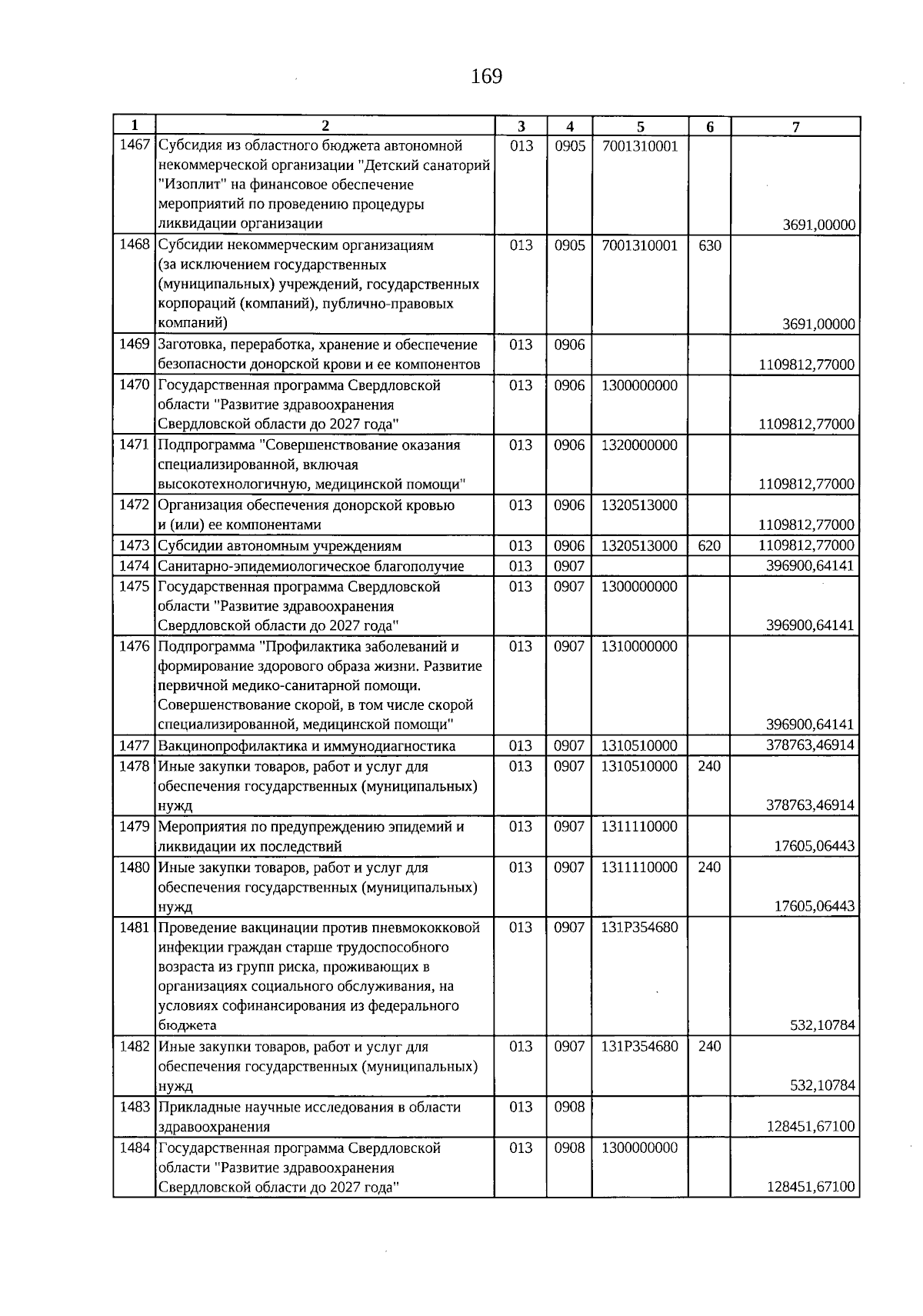 169

| 1 | 2 | 3 | 4 | 5 | 6 | 7 |
|---|---|---|---|---|---|---|
| 1467 | Субсидия из областного бюджета автономной некоммерческой организации "Детский санаторий "Изоплит" на финансовое обеспечение мероприятий по проведению процедуры ликвидации организации | 013 | 0905 | 7001310001 | | 3691,00000 |
| 1468 | Субсидии некоммерческим организациям (за исключением государственных (муниципальных) учреждений, государственных корпораций (компаний), публично-правовых компаний) | 013 | 0905 | 7001310001 | 630 | 3691,00000 |
| 1469 | Заготовка, переработка, хранение и обеспечение безопасности донорской крови и ее компонентов | 013 | 0906 | | | 1109812,77000 |
| 1470 | Государственная программа Свердловской области "Развитие здравоохранения Свердловской области до 2027 года" | 013 | 0906 | 1300000000 | | 1109812,77000 |
| 1471 | Подпрограмма "Совершенствование оказания специализированной, включая высокотехнологичную, медицинской помощи" | 013 | 0906 | 1320000000 | | 1109812,77000 |
| 1472 | Организация обеспечения донорской кровью и (или) ее компонентами | 013 | 0906 | 1320513000 | | 1109812,77000 |
| 1473 | Субсидии автономным учреждениям | 013 | 0906 | 1320513000 | 620 | 1109812,77000 |
| 1474 | Санитарно-эпидемиологическое благополучие | 013 | 0907 | | | 396900,64141 |
| 1475 | Государственная программа Свердловской области "Развитие здравоохранения Свердловской области до 2027 года" | 013 | 0907 | 1300000000 | | 396900,64141 |
| 1476 | Подпрограмма "Профилактика заболеваний и формирование здорового образа жизни. Развитие первичной медико-санитарной помощи. Совершенствование скорой, в том числе скорой специализированной, медицинской помощи" | 013 | 0907 | 1310000000 | | 396900,64141 |
| 1477 | Вакцинопрофилактика и иммунодиагностика | 013 | 0907 | 1310510000 | | 378763,46914 |
| 1478 | Иные закупки товаров, работ и услуг для обеспечения государственных (муниципальных) нужд | 013 | 0907 | 1310510000 | 240 | 378763,46914 |
| 1479 | Мероприятия по предупреждению эпидемий и ликвидации их последствий | 013 | 0907 | 1311110000 | | 17605,06443 |
| 1480 | Иные закупки товаров, работ и услуг для обеспечения государственных (муниципальных) нужд | 013 | 0907 | 1311110000 | 240 | 17605,06443 |
| 1481 | Проведение вакцинации против пневмококковой инфекции граждан старше трудоспособного возраста из групп риска, проживающих в организациях социального обслуживания, на условиях софинансирования из федерального бюджета | 013 | 0907 | 131P354680 | | 532,10784 |
| 1482 | Иные закупки товаров, работ и услуг для обеспечения государственных (муниципальных) нужд | 013 | 0907 | 131P354680 | 240 | 532,10784 |
| 1483 | Прикладные научные исследования в области здравоохранения | 013 | 0908 | | | 128451,67100 |
| 1484 | Государственная программа Свердловской области "Развитие здравоохранения Свердловской области до 2027 года" | 013 | 0908 | 1300000000 | | 128451,67100 |